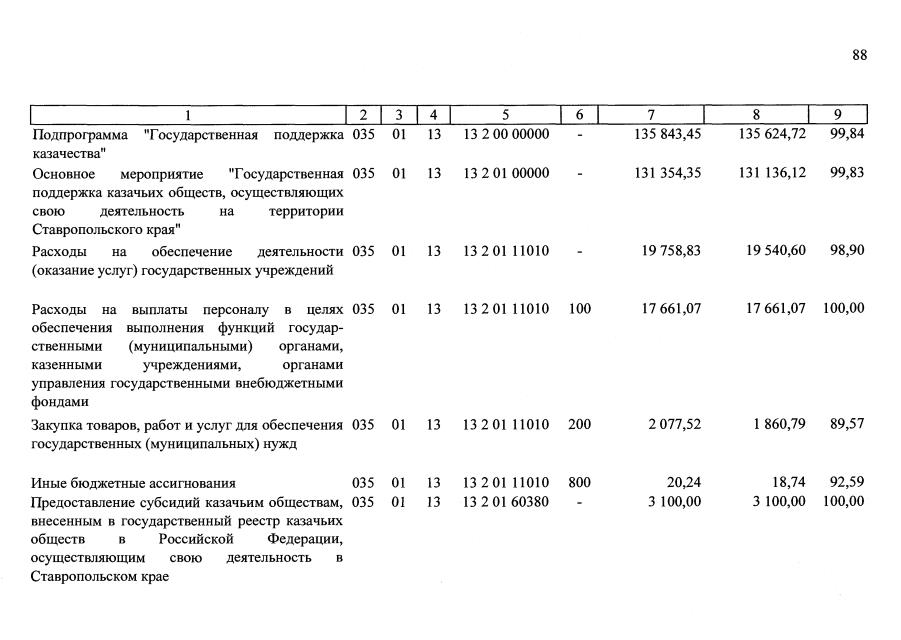 88

| 1 | 2 | 3 | 4 | 5 | 6 | 7 | 8 | 9 |
|---|---|---|---|---|---|---|---|---|
| Подпрограмма "Государственная поддержка казачества" | 035 | 01 | 13 | 13 2 00 00000 | - | 135 843,45 | 135 624,72 | 99,84 |
| Основное мероприятие "Государственная поддержка казачьих обществ, осуществляющих свою деятельность на территории Ставропольского края" | 035 | 01 | 13 | 13 2 01 00000 | - | 131 354,35 | 131 136,12 | 99,83 |
| Расходы на обеспечение деятельности (оказание услуг) государственных учреждений | 035 | 01 | 13 | 13 2 01 11010 | - | 19 758,83 | 19 540,60 | 98,90 |
| Расходы на выплаты персоналу в целях обеспечения выполнения функций государственными (муниципальными) органами, казенными учреждениями, органами управления государственными внебюджетными фондами | 035 | 01 | 13 | 13 2 01 11010 | 100 | 17 661,07 | 17 661,07 | 100,00 |
| Закупка товаров, работ и услуг для обеспечения государственных (муниципальных) нужд | 035 | 01 | 13 | 13 2 01 11010 | 200 | 2 077,52 | 1 860,79 | 89,57 |
| Иные бюджетные ассигнования | 035 | 01 | 13 | 13 2 01 11010 | 800 | 20,24 | 18,74 | 92,59 |
| Предоставление субсидий казачьим обществам, внесенным в государственный реестр казачьих обществ в Российской Федерации, осуществляющим свою деятельность в Ставропольском крае | 035 | 01 | 13 | 13 2 01 60380 | - | 3 100,00 | 3 100,00 | 100,00 |